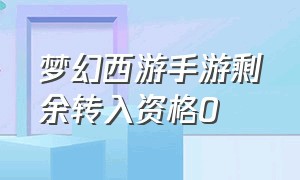 梦幻西游手游剩余转入资格0